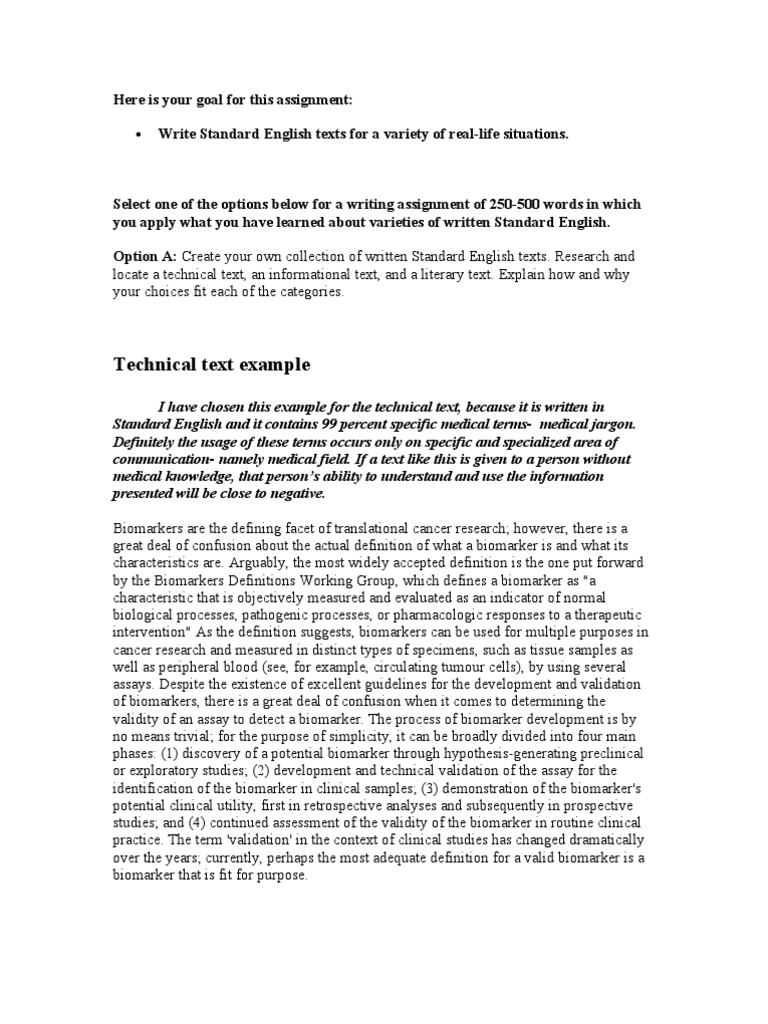 Here is your goal for this assignment:

• Write Standard English texts for a variety of real-life situations.

Select one of the options below for a writing assignment of 250-500 words in which you apply what you have learned about varieties of written Standard English.

Option A: Create your own collection of written Standard English texts. Research and locate a technical text, an informational text, and a literary text. Explain how and why your choices fit each of the categories.

Technical text example

I have chosen this example for the technical text, because it is written in Standard English and it contains 99 percent specific medical terms- medical jargon. Definitely the usage of these terms occurs only on specific and specialized area of communication- namely medical field. If a text like this is given to a person without medical knowledge, that person's ability to understand and use the information presented will be close to negative.

Biomarkers are the defining facet of translational cancer research; however, there is a great deal of confusion about the actual definition of what a biomarker is and what its characteristics are. Arguably, the most widely accepted definition is the one put forward by the Biomarkers Definitions Working Group, which defines a biomarker as "a characteristic that is objectively measured and evaluated as an indicator of normal biological processes, pathogenic processes, or pharmacologic responses to a therapeutic intervention" As the definition suggests, biomarkers can be used for multiple purposes in cancer research and measured in distinct types of specimens, such as tissue samples as well as peripheral blood (see, for example, circulating tumour cells), by using several assays. Despite the existence of excellent guidelines for the development and validation of biomarkers, there is a great deal of confusion when it comes to determining the validity of an assay to detect a biomarker. The process of biomarker development is by no means trivial; for the purpose of simplicity, it can be broadly divided into four main phases: (1) discovery of a potential biomarker through hypothesis-generating preclinical or exploratory studies; (2) development and technical validation of the assay for the identification of the biomarker in clinical samples; (3) demonstration of the biomarker's potential clinical utility, first in retrospective analyses and subsequently in prospective studies; and (4) continued assessment of the validity of the biomarker in routine clinical practice. The term 'validation' in the context of clinical studies has changed dramatically over the years; currently, perhaps the most adequate definition for a valid biomarker is a biomarker that is fit for purpose.